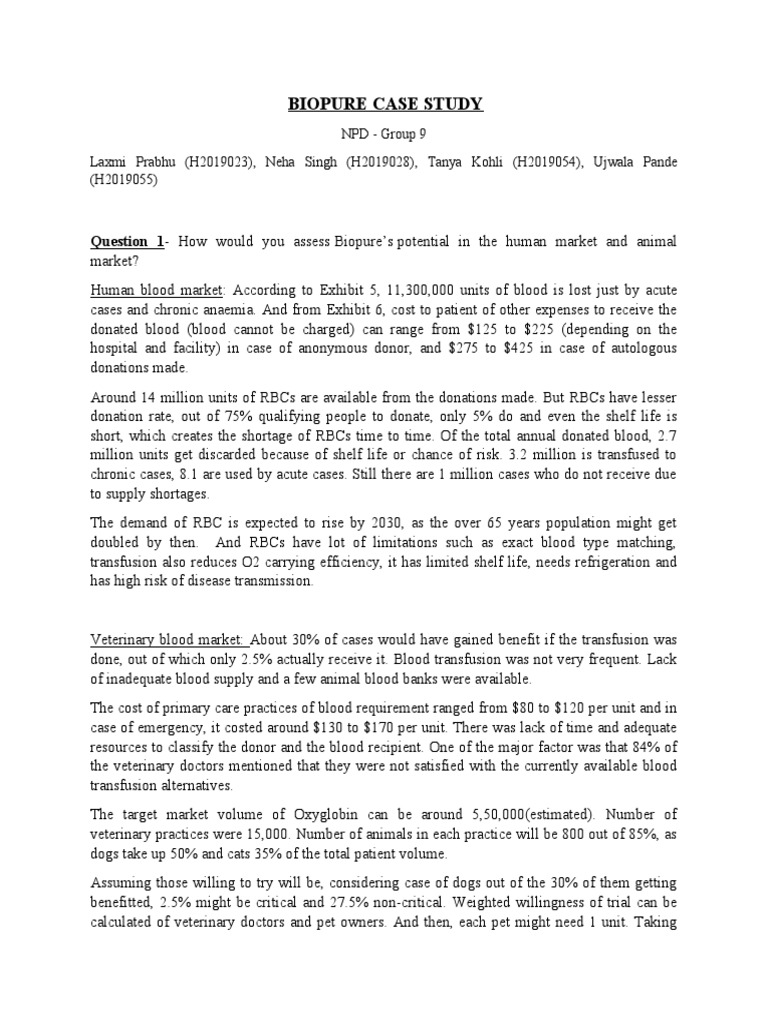 BIOPURE CASE STUDY

NPD - Group 9

Laxmi Prabhu (H2019023), Neha Singh (H2019028), Tanya Kohli (H2019054), Ujwala Pande (H2019055)

Question 1- How would you assess Biopure's potential in the human market and animal market?

Human blood market: According to Exhibit 5, 11,300,000 units of blood is lost just by acute cases and chronic anaemia. And from Exhibit 6, cost to patient of other expenses to receive the donated blood (blood cannot be charged) can range from $125 to $225 (depending on the hospital and facility) in case of anonymous donor, and $275 to $425 in case of autologous donations made.

Around 14 million units of RBCs are available from the donations made. But RBCs have lesser donation rate, out of 75% qualifying people to donate, only 5% do and even the shelf life is short, which creates the shortage of RBCs time to time. Of the total annual donated blood, 2.7 million units get discarded because of shelf life or chance of risk. 3.2 million is transfused to chronic cases, 8.1 are used by acute cases. Still there are 1 million cases who do not receive due to supply shortages.

The demand of RBC is expected to rise by 2030, as the over 65 years population might get doubled by then. And RBCs have lot of limitations such as exact blood type matching, transfusion also reduces O2 carrying efficiency, it has limited shelf life, needs refrigeration and has high risk of disease transmission.

Veterinary blood market: About 30% of cases would have gained benefit if the transfusion was done, out of which only 2.5% actually receive it. Blood transfusion was not very frequent. Lack of inadequate blood supply and a few animal blood banks were available.

The cost of primary care practices of blood requirement ranged from $80 to $120 per unit and in case of emergency, it costed around $130 to $170 per unit. There was lack of time and adequate resources to classify the donor and the blood recipient. One of the major factor was that 84% of the veterinary doctors mentioned that they were not satisfied with the currently available blood transfusion alternatives.

The target market volume of Oxyglobin can be around 5,50,000(estimated). Number of veterinary practices were 15,000. Number of animals in each practice will be 800 out of 85%, as dogs take up 50% and cats 35% of the total patient volume.

Assuming those willing to try will be, considering case of dogs out of the 30% of them getting benefitted, 2.5% might be critical and 27.5% non-critical. Weighted willingness of trial can be calculated of veterinary doctors and pet owners. And then, each pet might need 1 unit. Taking